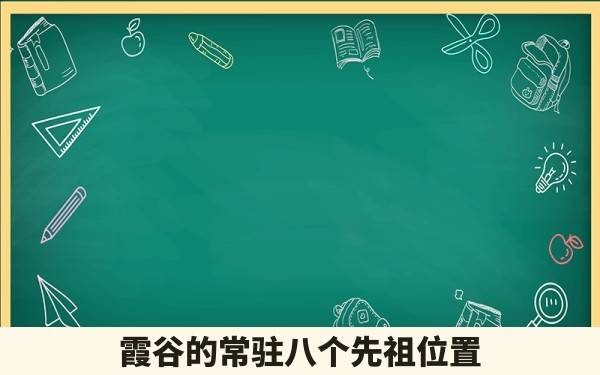 霞谷的常驻八个先祖位置